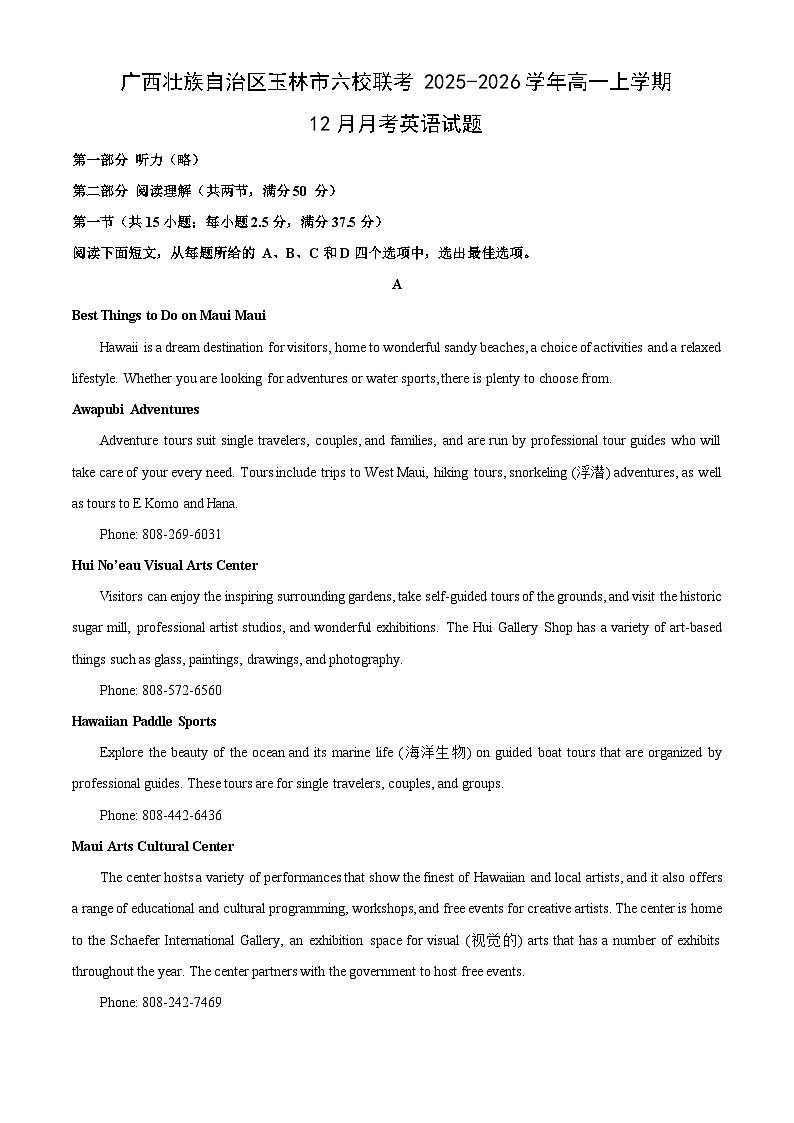 广西壮族自治区玉林市六校联考 2025-2026 学年高一上学期 12 月月考英语试题

第一部分 听力（略）

第二部分 阅读理解（共两节，满分 50 分）

第一节（共 15 小题；每小题 2.5 分，满分 37.5 分）

阅读下面短文，从每题所给的 A、B、C 和 D 四个选项中，选出最佳选项。

A

Best Things to Do on Maui Maui

Hawaii is a dream destination for visitors, home to wonderful sandy beaches, a choice of activities and a relaxed lifestyle. Whether you are looking for adventures or water sports, there is plenty to choose from.

Awapubi Adventures

Adventure tours suit single travelers, couples, and families, and are run by professional tour guides who will take care of your every need. Tours include trips to West Maui, hiking tours, snorkeling (浮潜) adventures, as well as tours to E Komo and Hana.

Phone: 808-269-6031

Hui No'eau Visual Arts Center

Visitors can enjoy the inspiring surrounding gardens, take self-guided tours of the grounds, and visit the historic sugar mill, professional artist studios, and wonderful exhibitions. The Hui Gallery Shop has a variety of art-based things such as glass, paintings, drawings, and photography.

Phone: 808-572-6560

Hawaiian Paddle Sports

Explore the beauty of the ocean and its marine life (海洋生物) on guided boat tours that are organized by professional guides. These tours are for single travelers, couples, and groups.

Phone: 808-442-6436

Maui Arts Cultural Center

The center hosts a variety of performances that show the finest of Hawaiian and local artists, and it also offers a range of educational and cultural programming, workshops, and free events for creative artists. The center is home to the Schaefer International Gallery, an exhibition space for visual (视觉的) arts that has a number of exhibits throughout the year. The center partners with the government to host free events.

Phone: 808-242-7469